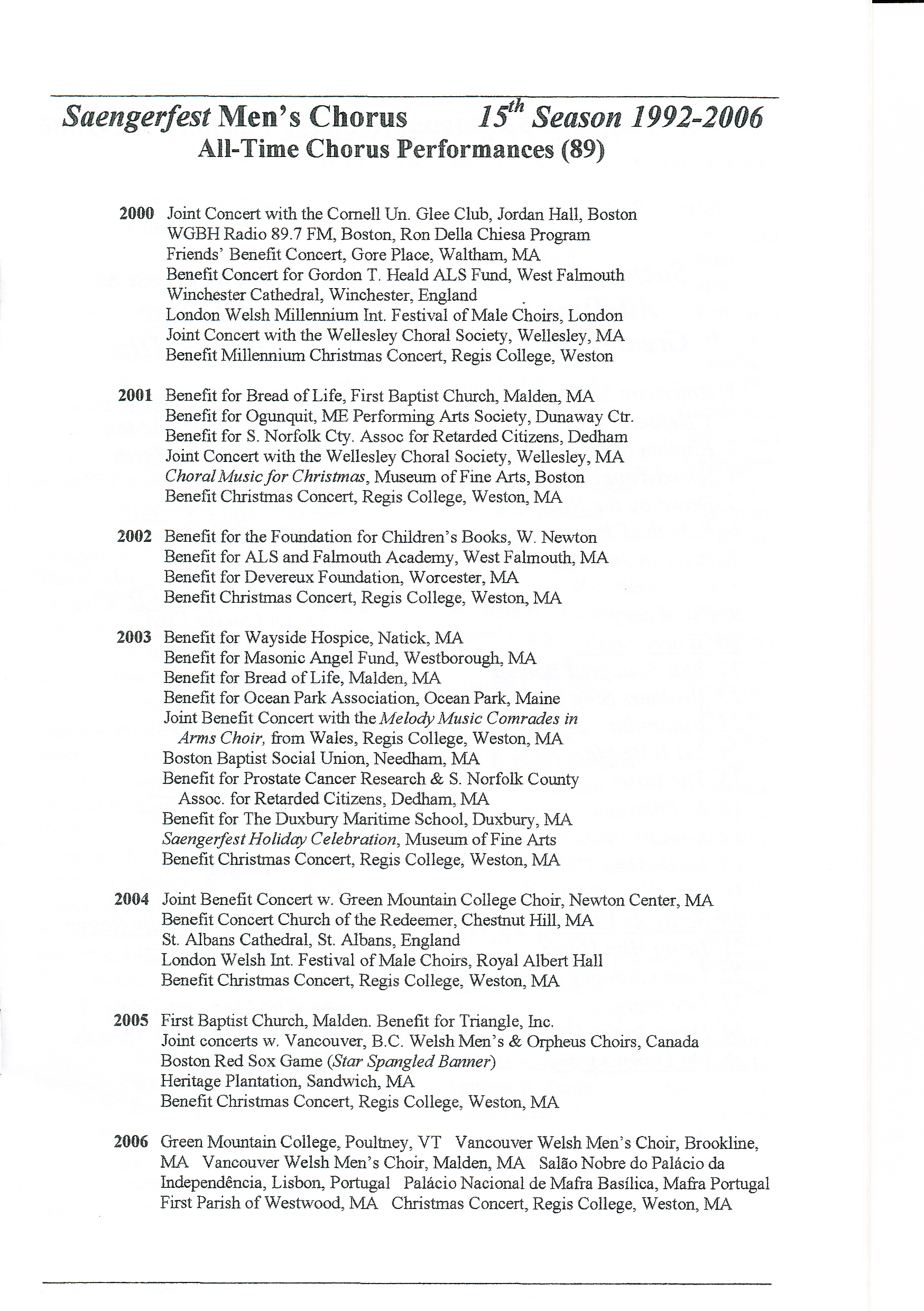 Saengerfest Men's Chorus 15$^{th}$ Season 1992-2006
All-Time Chorus Performances (89)

2000 Joint Concert with the Cornell Un. Glee Club, Jordan Hall, Boston
WGBH Radio 89.7 FM, Boston, Ron Della Chiesa Program
Friends' Benefit Concert, Gore Place, Waltham, MA
Benefit Concert for Gordon T. Heald ALS Fund, West Falmouth
Winchester Cathedral, Winchester, England
London Welsh Millennium Int. Festival of Male Choirs, London
Joint Concert with the Wellesley Choral Society, Wellesley, MA
Benefit Millennium Christmas Concert, Regis College, Weston

2001 Benefit for Bread of Life, First Baptist Church, Malden, MA
Benefit for Ogunquit, ME Performing Arts Society, Dunaway Ctr.
Benefit for S. Norfolk Cty. Assoc for Retarded Citizens, Dedham
Joint Concert with the Wellesley Choral Society, Wellesley, MA
Choral Music for Christmas, Museum of Fine Arts, Boston
Benefit Christmas Concert, Regis College, Weston, MA

2002 Benefit for the Foundation for Children's Books, W. Newton
Benefit for ALS and Falmouth Academy, West Falmouth, MA
Benefit for Devereux Foundation, Worcester, MA
Benefit Christmas Concert, Regis College, Weston, MA

2003 Benefit for Wayside Hospice, Natick, MA
Benefit for Masonic Angel Fund, Westborough, MA
Benefit for Bread of Life, Malden, MA
Benefit for Ocean Park Association, Ocean Park, Maine
Joint Benefit Concert with the Melody Music Comrades in Arms Choir, from Wales, Regis College, Weston, MA
Boston Baptist Social Union, Needham, MA
Benefit for Prostate Cancer Research & S. Norfolk County Assoc. for Retarded Citizens, Dedham, MA
Benefit for The Duxbury Maritime School, Duxbury, MA
Saengerfest Holiday Celebration, Museum of Fine Arts
Benefit Christmas Concert, Regis College, Weston, MA

2004 Joint Benefit Concert w. Green Mountain College Choir, Newton Center, MA
Benefit Concert Church of the Redeemer, Chestnut Hill, MA
St. Albans Cathedral, St. Albans, England
London Welsh Int. Festival of Male Choirs, Royal Albert Hall
Benefit Christmas Concert, Regis College, Weston, MA

2005 First Baptist Church, Malden. Benefit for Triangle, Inc.
Joint concerts w. Vancouver, B.C. Welsh Men's & Orpheus Choirs, Canada
Boston Red Sox Game (Star Spangled Banner)
Heritage Plantation, Sandwich, MA
Benefit Christmas Concert, Regis College, Weston, MA

2006 Green Mountain College, Poultney, VT Vancouver Welsh Men's Choir, Brookline, MA Vancouver Welsh Men's Choir, Malden, MA Salão Nobre do Palácio da Independência, Lisbon, Portugal Palácio Nacional de Mafra Basílica, Mafra Portugal First Parish of Westwood, MA Christmas Concert, Regis College, Weston, MA